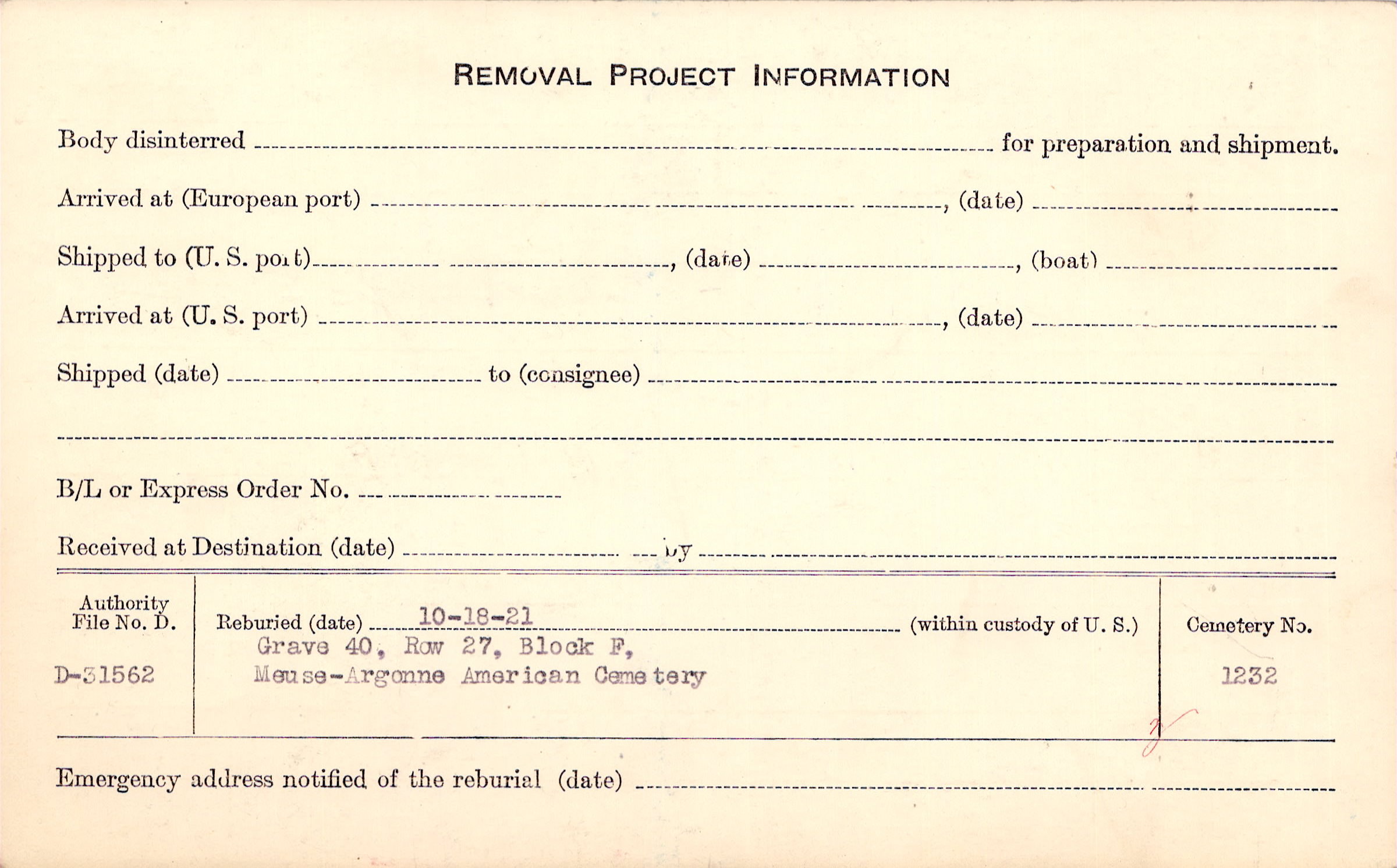 REMOVAL PROJECT INFORMATION

Body disinterred ____ for preparation and shipment.

Arrived at (European port) ____, (date) ____

Shipped to (U. S. port) ____, (date) ____, (boat) ____

Arrived at (U. S. port) ____, (date) ____

Shipped (date) ____ to (consignee) ____

____

B/L or Express Order No. ____

Received at Destination (date) ____ by ____

Authority
File No. D.

D-31562

Reburied (date) 10-18-21 (within custody of U. S.)
Grave 40, Row 27, Block F,
Meuse-Argonne American Cemetery

Cemetery No.

1232

Emergency address notified of the reburial (date) ____